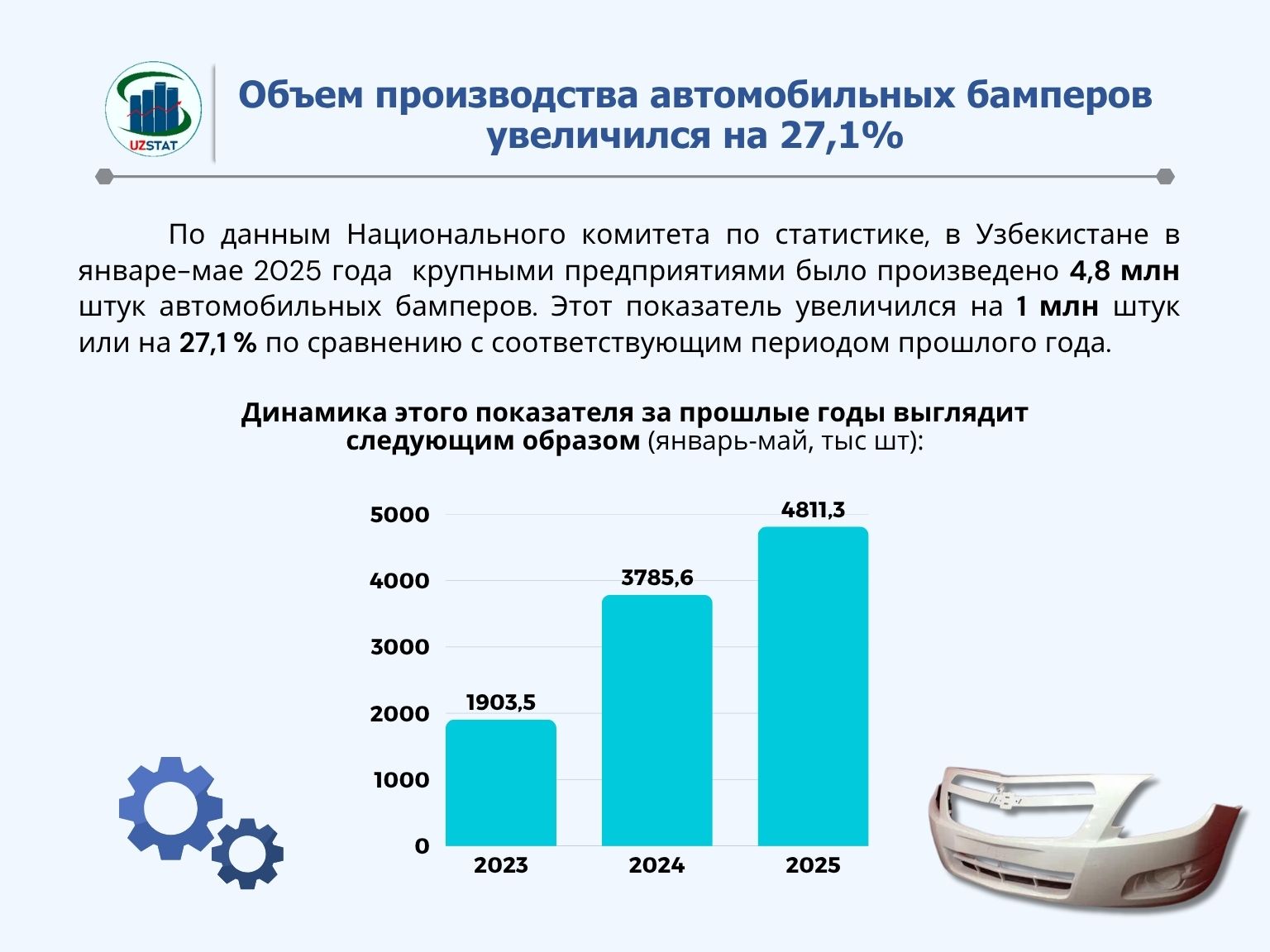 UZSTAT

Объем производства автомобильных бамперов увеличился на 27,1%

По данным Национального комитета по статистике, в Узбекистане в январе–мае 2025 года крупными предприятиями было произведено 4,8 млн штук автомобильных бамперов. Этот показатель увеличился на 1 млн штук или на 27,1 % по сравнению с соответствующим периодом прошлого года.

Динамика этого показателя за прошлые годы выглядит следующим образом (январь-май, тыс шт):

5000
4000
3000
2000
1000
0

1903,5
3785,6
4811,3

2023
2024
2025